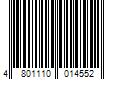 4 801110 014552